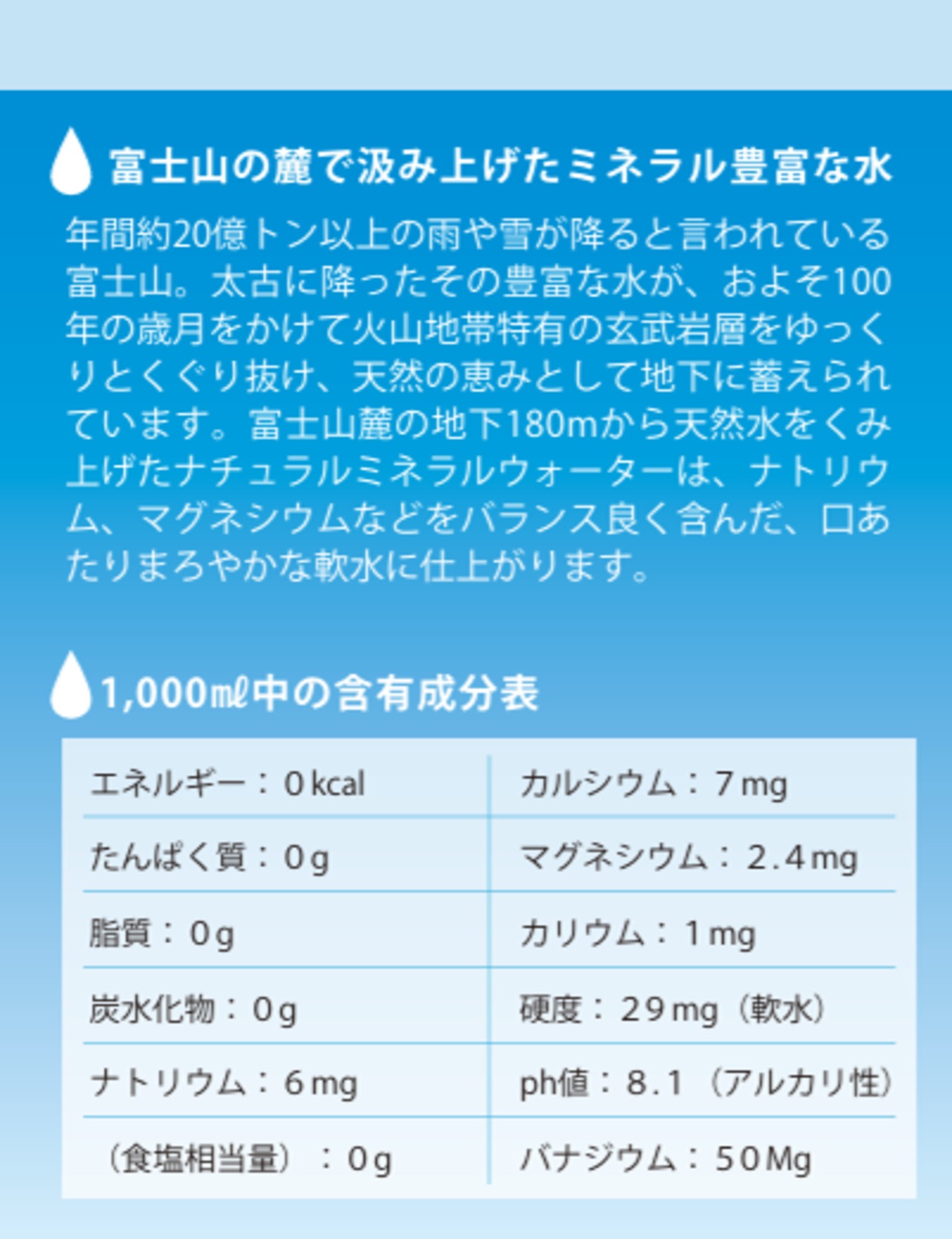 富士山の麓で汲み上げたミネラル豊富な水

年間約20億トン以上の雨や雪が降ると言われている富士山。太古に降ったその豊富な水が、およそ100年の歳月をかけて火山地帯特有の玄武岩層をゆっくりとくぐり抜け、天然の恵みとして地下に蓄えられています。富士山麓の地下180mから天然水をくみ上げたナチュラルミネラルウォーターは、ナトリウム、マグネシウムなどをバランス良く含んだ、口あたりまろやかな軟水に仕上がります。

1,000㎖中の含有成分表

エネルギー：0kcal
たんぱく質：0g
脂質：0g
炭水化物：0g
ナトリウム：6mg
（食塩相当量）：0g

カルシウム：7mg
マグネシウム：2.4mg
カリウム：1mg
硬度：29mg（軟水）
ph値：8.1（アルカリ性）
バナジウム：50Mg